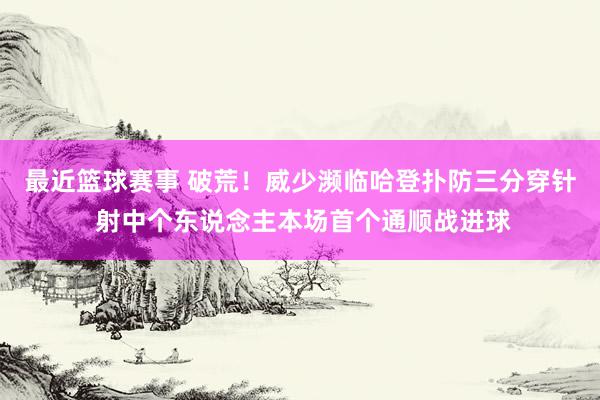 最近篮球赛事 破荒！威少濒临哈登扑防三分穿针射中个东说念主本场首个通顺战进球